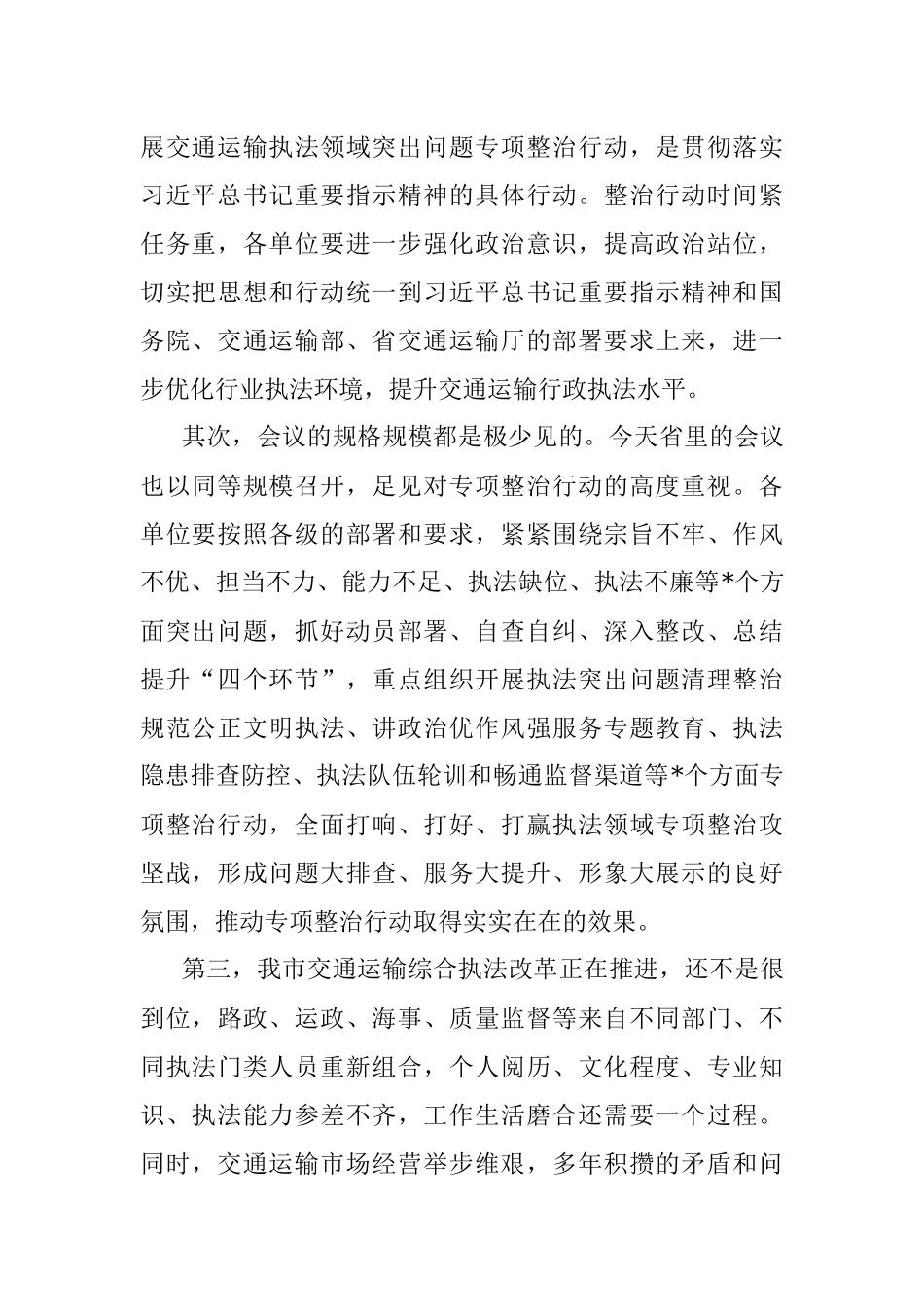 展交通运输执法领域突出问题专项整治行动，是贯彻落实习近平总书记重要指示精神的具体行动。整治行动时间紧任务重，各单位要进一步强化政治意识，提高政治站位，切实把思想和行动统一到习近平总书记重要指示精神和国务院、交通运输部、省交通运输厅的部署要求上来，进一步优化行业执法环境，提升交通运输行政执法水平。

其次，会议的规格规模都是极少见的。今天省里的会议也以同等规模召开，足见对专项整治行动的高度重视。各单位要按照各级的部署和要求，紧紧围绕宗旨不牢、作风不优、担当不力、能力不足、执法缺位、执法不廉等*个方面突出问题，抓好动员部署、自查自纠、深入整改、总结提升“四个环节”，重点组织开展执法突出问题清理整治规范公正文明执法、讲政治优作风强服务专题教育、执法隐患排查防控、执法队伍轮训和畅通监督渠道等*个方面专项整治行动，全面打响、打好、打赢执法领域专项整治攻坚战，形成问题大排查、服务大提升、形象大展示的良好氛围，推动专项整治行动取得实实在在的效果。

第三，我市交通运输综合执法改革正在推进，还不是很到位，路政、运政、海事、质量监督等来自不同部门、不同执法门类人员重新组合，个人阅历、文化程度、专业知识、执法能力参差不齐，工作生活磨合还需要一个过程。同时，交通运输市场经营举步维艰，多年积攒的矛盾和问